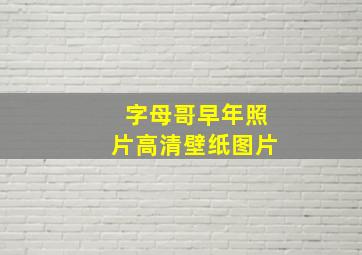 字母哥早年照片高清壁纸图片